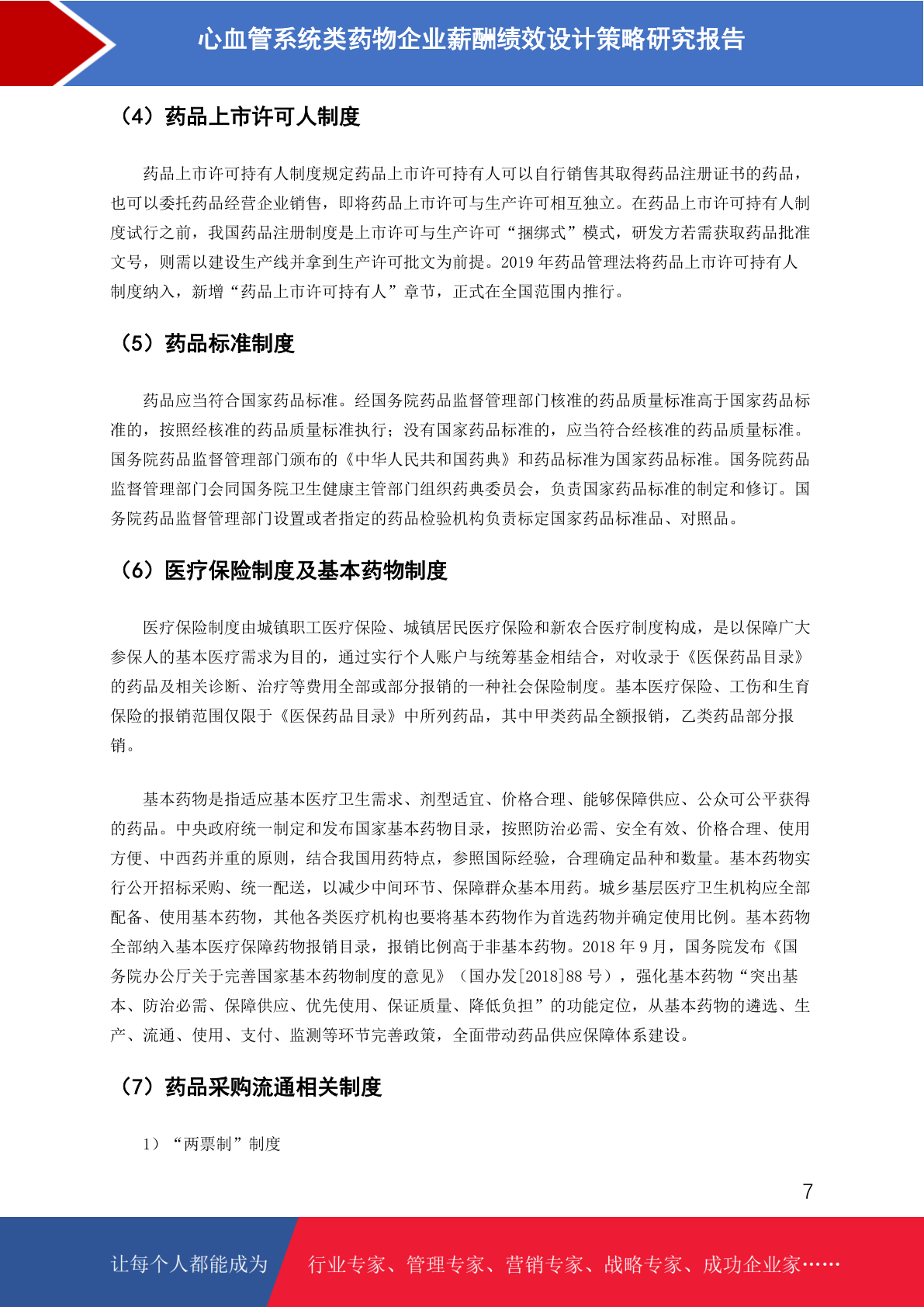 心血管系统类药物企业薪酬绩效设计策略研究报告

（4）药品上市许可人制度

药品上市许可持有人制度规定药品上市许可持有人可以自行销售其取得药品注册证书的药品，也可以委托药品经营企业销售，即将药品上市许可与生产许可相互独立。在药品上市许可持有人制度试行之前，我国药品注册制度是上市许可与生产许可“捆绑式”模式，研发方若需获取药品批准文号，则需以建设生产线并拿到生产许可批文为前提。2019 年药品管理法将药品上市许可持有人制度纳入，新增“药品上市许可持有人”章节，正式在全国范围内推行。

（5）药品标准制度

药品应当符合国家药品标准。经国务院药品监督管理部门核准的药品质量标准高于国家药品标准的，按照经核准的药品质量标准执行；没有国家药品标准的，应当符合经核准的药品质量标准。国务院药品监督管理部门颁布的《中华人民共和国药典》和药品标准为国家药品标准。国务院药品监督管理部门会同国务院卫生健康主管部门组织药典委员会，负责国家药品标准的制定和修订。国务院药品监督管理部门设置或者指定的药品检验机构负责标定国家药品标准品、对照品。

（6）医疗保险制度及基本药物制度

医疗保险制度由城镇职工医疗保险、城镇居民医疗保险和新农合医疗制度构成，是以保障广大参保人的基本医疗需求为目的，通过实行个人账户与统筹基金相结合，对收录于《医保药品目录》的药品及相关诊断、治疗等费用全部或部分报销的一种社会保险制度。基本医疗保险、工伤和生育保险的报销范围仅限于《医保药品目录》中所列药品，其中甲类药品全额报销，乙类药品部分报销。

基本药物是指适应基本医疗卫生需求、剂型适宜、价格合理、能够保障供应、公众可公平获得的药品。中央政府统一制定和发布国家基本药物目录，按照防治必需、安全有效、价格合理、使用方便、中西药并重的原则，结合我国用药特点，参照国际经验，合理确定品种和数量。基本药物实行公开招标采购、统一配送，以减少中间环节、保障群众基本用药。城乡基层医疗卫生机构应全部配备、使用基本药物，其他各类医疗机构也要将基本药物作为首选药物并确定使用比例。基本药物全部纳入基本医疗保障药物报销目录，报销比例高于非基本药物。2018 年 9 月，国务院发布《国务院办公厅关于完善国家基本药物制度的意见》（国办发[2018]88 号），强化基本药物“突出基本、防治必需、保障供应、优先使用、保证质量、降低负担”的功能定位，从基本药物的遴选、生产、流通、使用、支付、监测等环节完善政策，全面带动药品供应保障体系建设。

（7）药品采购流通相关制度

1）“两票制”制度

7

让每个人都能成为 行业专家、管理专家、营销专家、战略专家、成功企业家……